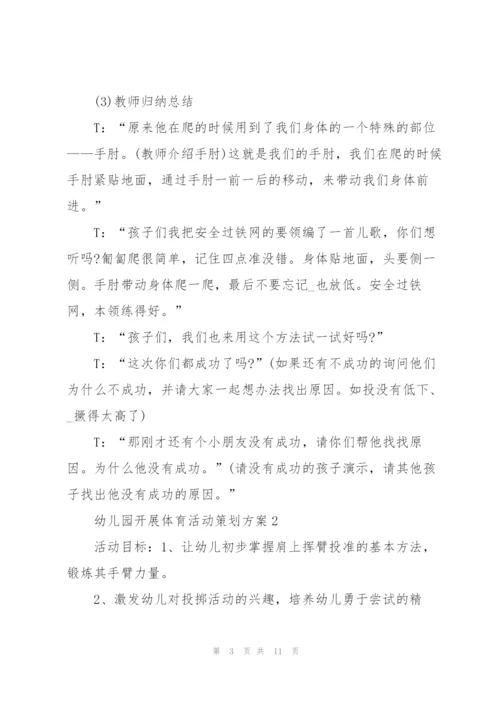 (3)教师归纳总结

T：“原来他在爬的时候用到了我们身体的一个特殊的部位——手肘。(教师介绍手肘)这就是我们的手肘，我们在爬的时候手肘紧贴地面，通过手肘一前一后的移动，来带动我们身体前进。”

T：“孩子们我把安全过铁网的要领编了一首儿歌，你们想听吗?匍匐爬很简单，记住四点准没错。身体贴地面，头要侧一侧。手肘带动身体爬一爬，最后不要忘记_也放低。安全过铁网，本领练得好。”

T：“孩子们，我们也来用这个方法试一试好吗?”

T：“这次你们都成功了吗?”(如果还有不成功的询问他们为什么不成功，并请大家一起想办法找出原因。如投没有低下、_撅得太高了)

T：“那刚才还有个小朋友没有成功，请你们帮他找找原因。为什么他没有成功。”(请没有成功的孩子演示，请其他孩子找出他没有成功的原因。”

幼儿园开展体育活动策划方案2

活动目标：1、让幼儿初步掌握肩上挥臂投准的基本方法，锻炼其手臂力量。

2、激发幼儿对投掷活动的兴趣，培养幼儿勇于尝试的精

第 3 页 共 11 页